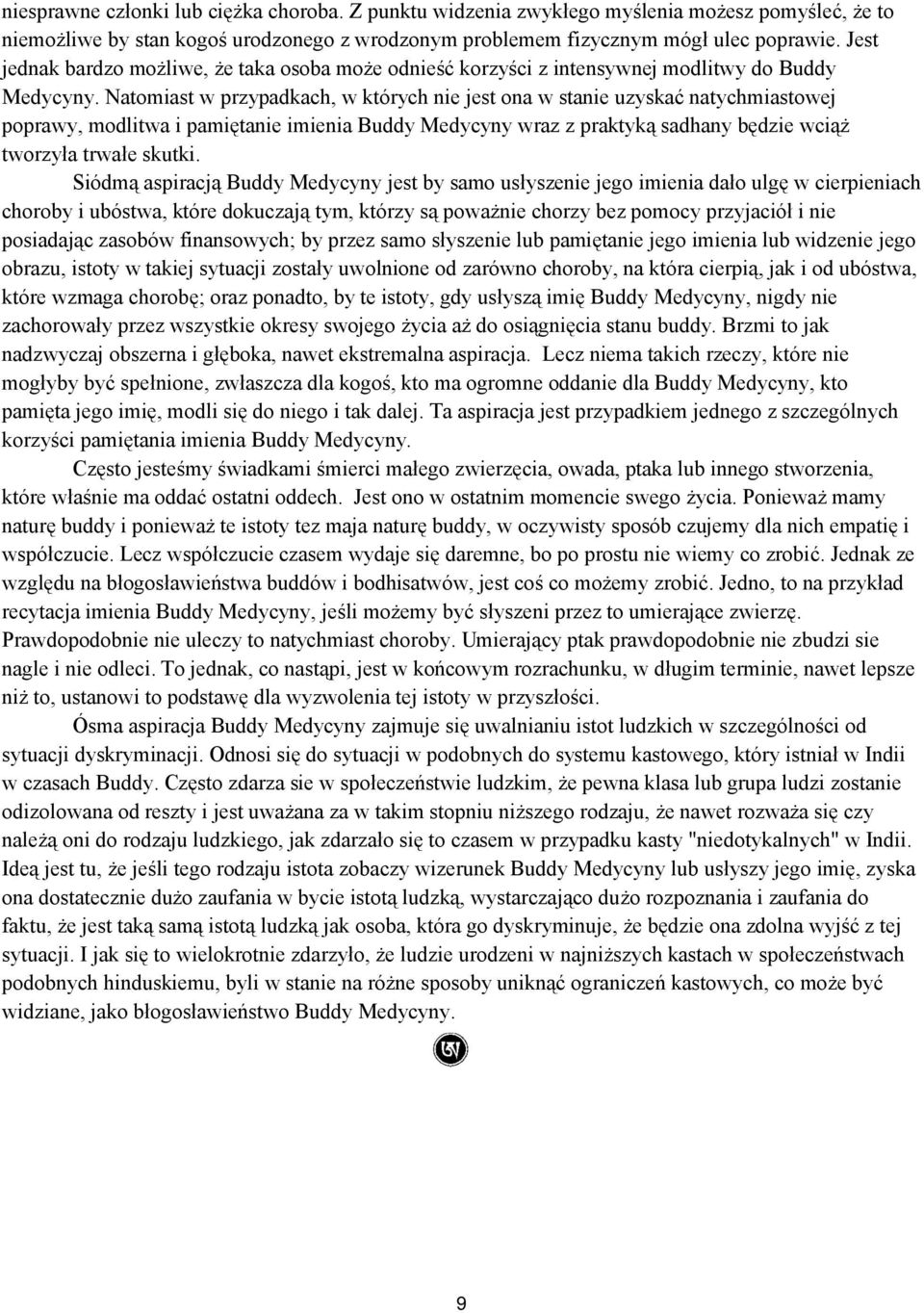 niesprawne członki lub ciężka choroba. Z punktu widzenia zwykłego myślenia możesz pomyśleć, że to niemożliwe by stan kogoś urodzonego z wrodzonym problemem fizycznym mógł ulec poprawie. Jest jednak bardzo możliwe, że taka osoba może odnieść korzyści z intensywnej modlitwy do Buddy Medycyny. Natomiast w przypadkach, w których nie jest ona w stanie uzyskać natychmiastowej poprawy, modlitwa i pamiętanie imienia Buddy Medycyny wraz z praktyką sadhany będzie wciąż tworzyła trwałe skutki.

Siódmą aspiracją Buddy Medycyny jest by samo usłyszenie jego imienia dało ulgę w cierpieniach choroby i ubóstwa, które dokuczają tym, którzy są poważnie chorzy bez pomocy przyjaciół i nie posiadając zasobów finansowych; by przez samo słyszenie lub pamiętanie jego imienia lub widzenie jego obrazu, istoty w takiej sytuacji zostały uwolnione od zarówno choroby, na która cierpią, jak i od ubóstwa, które wzmaga chorobę; oraz ponadto, by te istoty, gdy usłyszą imię Buddy Medycyny, nigdy nie zachorowały przez wszystkie okresy swojego życia aż do osiągnięcia stanu buddy. Brzmi to jak nadzwyczaj obszerna i głęboka, nawet ekstremalna aspiracja. Lecz niema takich rzeczy, które nie mogłyby być spełnione, zwłaszcza dla kogoś, kto ma ogromne oddanie dla Buddy Medycyny, kto pamięta jego imię, modli się do niego i tak dalej. Ta aspiracja jest przypadkiem jednego z szczególnych korzyści pamiętania imienia Buddy Medycyny.

Często jesteśmy świadkami śmierci małego zwierzęcia, owada, ptaka lub innego stworzenia, które właśnie ma oddać ostatni oddech. Jest ono w ostatnim momencie swego życia. Ponieważ mamy naturę buddy i ponieważ te istoty tez maja naturę buddy, w oczywisty sposób czujemy dla nich empatię i współczucie. Lecz współczucie czasem wydaje się daremne, bo po prostu nie wiemy co zrobić. Jednak ze względu na błogosławieństwa buddów i bodhisatwów, jest coś co możemy zrobić. Jedno, to na przykład recytacja imienia Buddy Medycyny, jeśli możemy być słyszeni przez to umierające zwierzę. Prawdopodobnie nie uleczy to natychmiast choroby. Umierający ptak prawdopodobnie nie zbudzi sie nagle i nie odleci. To jednak, co nastąpi, jest w końcowym rozrachunku, w długim terminie, nawet lepsze niż to, ustanowi to podstawę dla wyzwolenia tej istoty w przyszłości.

Ósma aspiracja Buddy Medycyny zajmuje się uwalnianiu istot ludzkich w szczególności od sytuacji dyskryminacji. Odnosi się do sytuacji w podobnych do systemu kastowego, który istniał w Indii w czasach Buddy. Często zdarza sie w społeczeństwie ludzkim, że pewna klasa lub grupa ludzi zostanie odizolowana od reszty i jest uważana za w takim stopniu niższego rodzaju, że nawet rozważa się czy należą oni do rodzaju ludzkiego, jak zdarzało się to czasem w przypadku kasty "niedotykalnych" w Indii. Ideą jest tu, że jeśli tego rodzaju istota zobaczy wizerunek Buddy Medycyny lub usłyszy jego imię, zyska ona dostatecznie dużo zaufania w bycie istotą ludzką, wystarczająco dużo rozpoznania i zaufania do faktu, że jest taką samą istotą ludzką jak osoba, która go dyskryminuje, że będzie ona zdolna wyjść z tej sytuacji. I jak się to wielokrotnie zdarzyło, że ludzie urodzeni w najniższych kastach w społeczeństwach podobnych hinduskiemu, byli w stanie na różne sposoby uniknąć ograniczeń kastowych, co może być widziane, jako błogosławieństwo Buddy Medycyny.

9